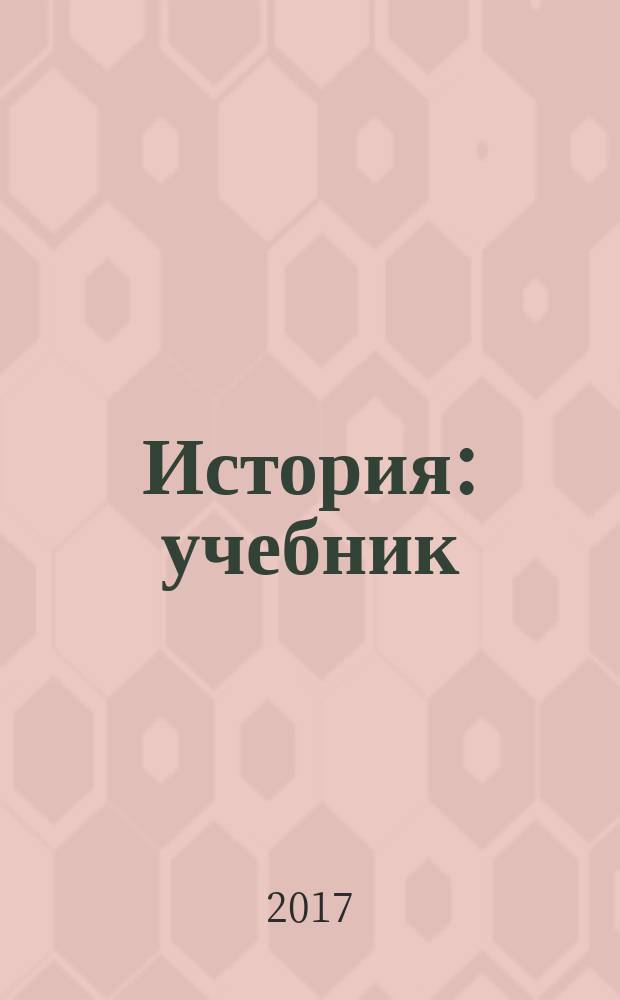 История: учебник

2017